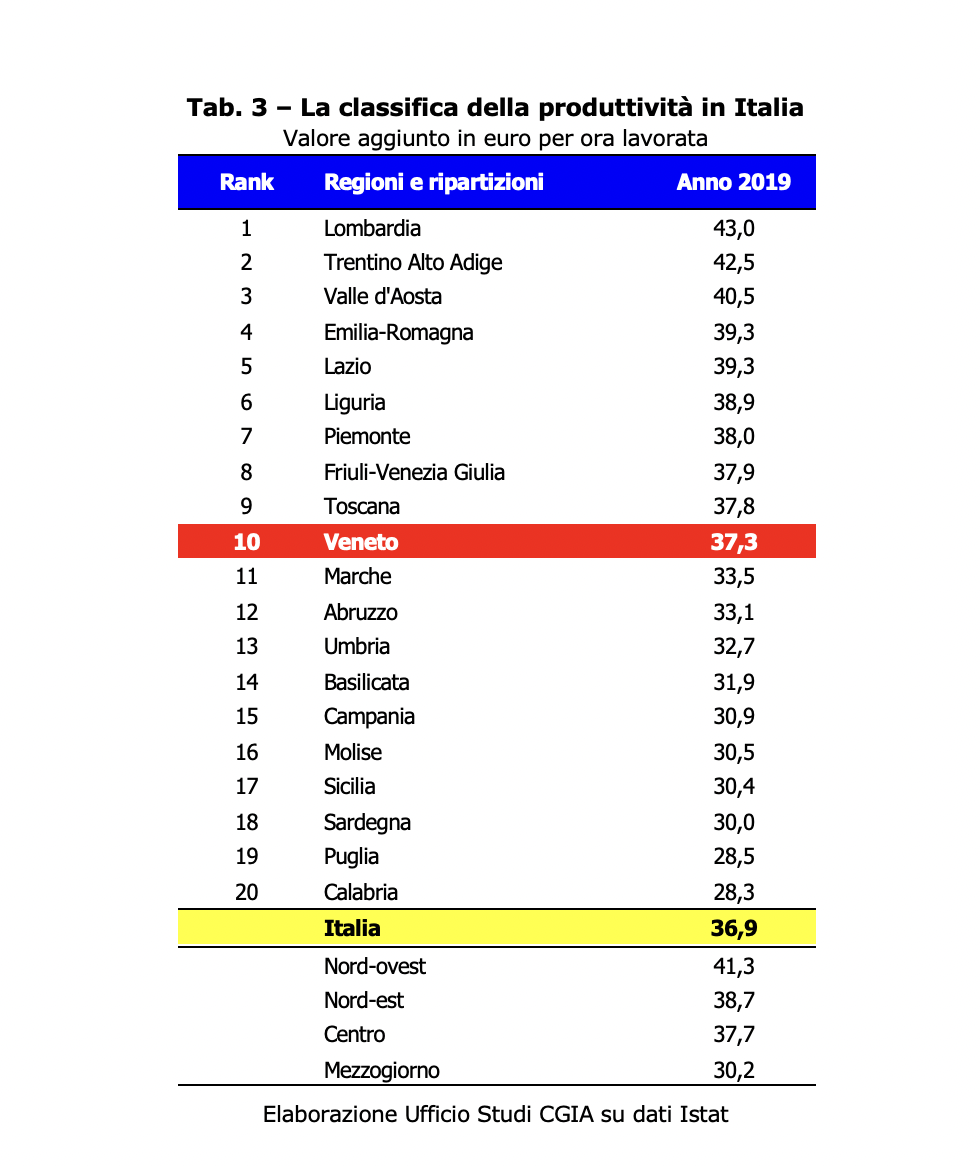 Tab. 3 – La classifica della produttività in Italia
Valore aggiunto in euro per ora lavorata

| Rank | Regioni e ripartizioni | Anno 2019 |
|---|---|---|
| 1 | Lombardia | 43,0 |
| 2 | Trentino Alto Adige | 42,5 |
| 3 | Valle d'Aosta | 40,5 |
| 4 | Emilia-Romagna | 39,3 |
| 5 | Lazio | 39,3 |
| 6 | Liguria | 38,9 |
| 7 | Piemonte | 38,0 |
| 8 | Friuli-Venezia Giulia | 37,9 |
| 9 | Toscana | 37,8 |
| 10 | Veneto | 37,3 |
| 11 | Marche | 33,5 |
| 12 | Abruzzo | 33,1 |
| 13 | Umbria | 32,7 |
| 14 | Basilicata | 31,9 |
| 15 | Campania | 30,9 |
| 16 | Molise | 30,5 |
| 17 | Sicilia | 30,4 |
| 18 | Sardegna | 30,0 |
| 19 | Puglia | 28,5 |
| 20 | Calabria | 28,3 |
|  | Italia | 36,9 |
|  | Nord-ovest | 41,3 |
|  | Nord-est | 38,7 |
|  | Centro | 37,7 |
|  | Mezzogiorno | 30,2 |

Elaborazione Ufficio Studi CGIA su dati Istat